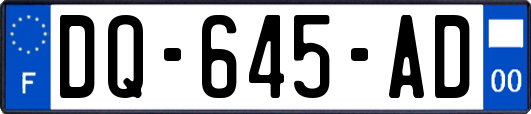 F

DQ-645-AD

00